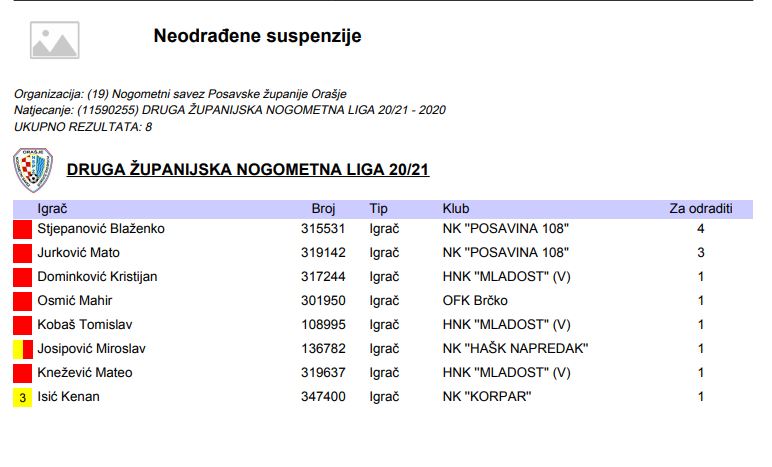 Neodrađene suspenzije

Organizacija: (19) Nogometni savez Posavske županije Orašje
Natjecanje: (11590255) DRUGA ŽUPANIJSKA NOGOMETNA LIGA 20/21 - 2020
UKUPNO REZULTATA: 8

DRUGA ŽUPANIJSKA NOGOMETNA LIGA 20/21

| | Igrač | Broj | Tip | Klub | Za odraditi |
|---|---|---|---|---|---|
| | Stjepanović Blaženko | 315531 | Igrač | NK "POSAVINA 108" | 4 |
| | Jurković Mato | 319142 | Igrač | NK "POSAVINA 108" | 3 |
| | Dominković Kristijan | 317244 | Igrač | HNK "MLADOST" (V) | 1 |
| | Osmić Mahir | 301950 | Igrač | OFK Brčko | 1 |
| | Kobaš Tomislav | 108995 | Igrač | HNK "MLADOST" (V) | 1 |
| | Josipović Miroslav | 136782 | Igrač | NK "HAŠK NAPREDAK" | 1 |
| | Knežević Mateo | 319637 | Igrač | HNK "MLADOST" (V) | 1 |
| 3 | Isić Kenan | 347400 | Igrač | NK "KORPAR" | 1 |